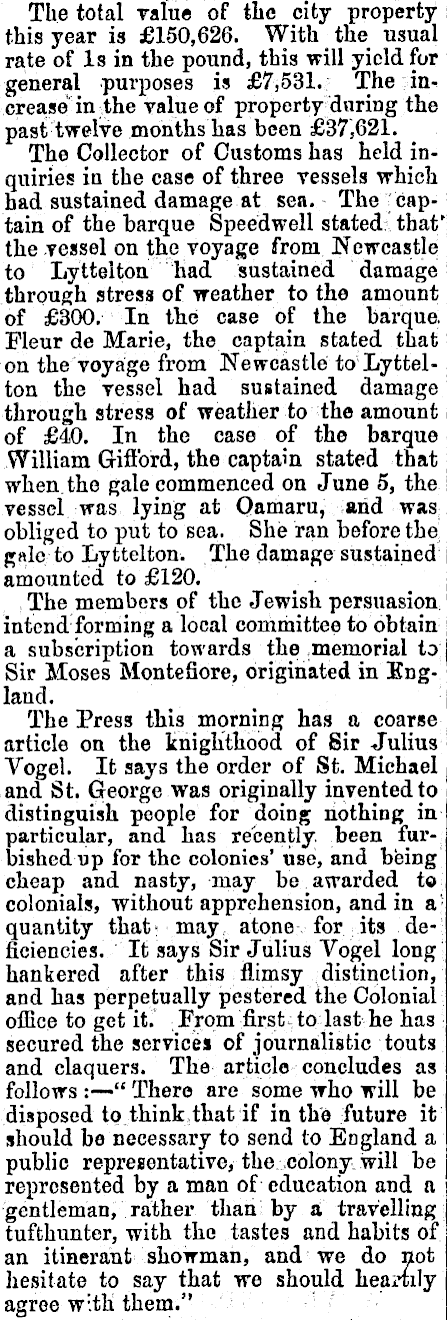 The total value of the city property this year is £150,626. With the usual rate of 1s in the pound, this will yield for general purposes is £7,531. The increase in the value of property during the past twelve months has been £37,621.

The Collector of Customs has held inquiries in the case of three vessels which had sustained damage at sea. The captain of the barque Speedwell stated that the vessel on the voyage from Newcastle to Lyttelton had sustained damage through stress of weather to the amount of £300. In the case of the barque Fleur de Marie, the captain stated that on the voyage from Newcastle to Lyttelton the vessel had sustained damage through stress of weather to the amount of £40. In the case of the barque William Gifford, the captain stated that when the gale commenced on June 5, the vessel was lying at Oamaru, and was obliged to put to sea. She ran before the gale to Lyttelton. The damage sustained amounted to £120.

The members of the Jewish persuasion intend forming a local committee to obtain a subscription towards the memorial to Sir Moses Montefiore, originated in England.

The Press this morning has a coarse article on the knighthood of Sir Julius Vogel. It says the order of St. Michael and St. George was originally invented to distinguish people for doing nothing in particular, and has recently been furbished up for the colonies' use, and being cheap and nasty, may be awarded to colonials, without apprehension, and in a quantity that may atone for its deficiencies. It says Sir Julius Vogel long hankered after this flimsy distinction, and has perpetually pestered the Colonial office to get it. From first to last he has secured the services of journalistic touts and claquers. The article concludes as follows:—"There are some who will be disposed to think that if in the future it should be necessary to send to England a public representative, the colony will be represented by a man of education and a gentleman, rather than by a travelling tufthunter, with the tastes and habits of an itinerant showman, and we do not hesitate to say that we should heartily agree with them."